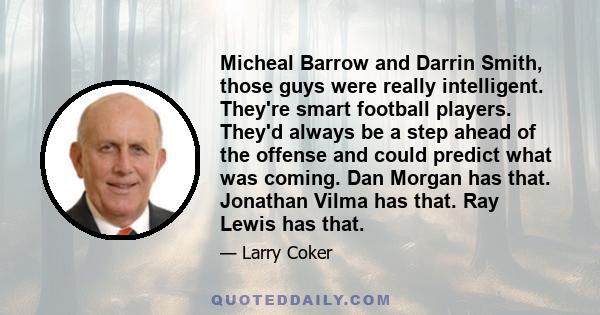 Micheal Barrow and Darrin Smith, those guys were really intelligent. They're smart football players. They'd always be a step ahead of the offense and could predict what was coming. Dan Morgan has that. Jonathan Vilma has that. Ray Lewis has that.

— Larry Coker

QUOTEDDAILY.COM